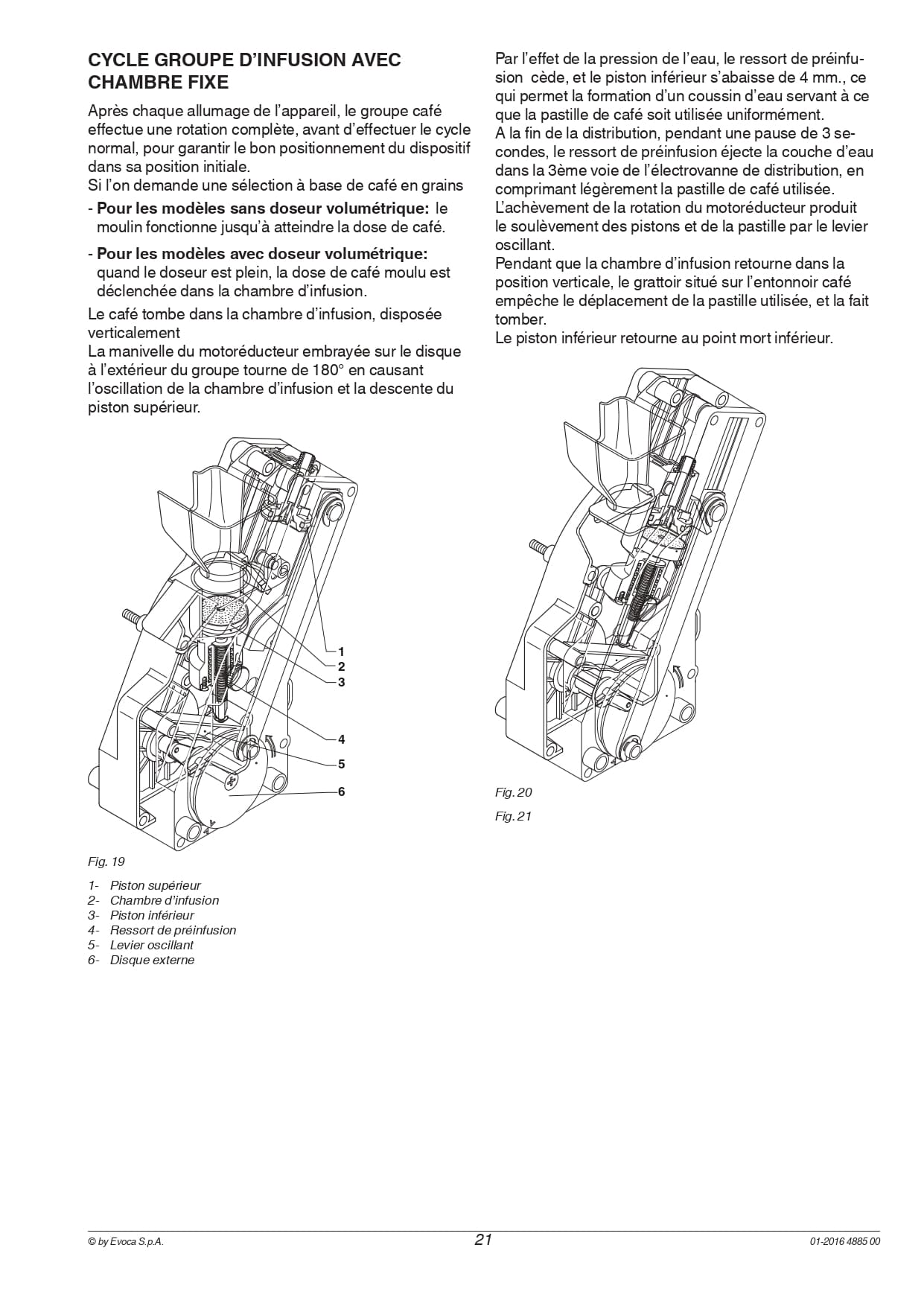 CYCLE GROUPE D'INFUSION AVEC CHAMBRE FIXE

Après chaque allumage de l'appareil, le groupe café effectue une rotation complète, avant d'effectuer le cycle normal, pour garantir le bon positionnement du dispositif dans sa position initiale.
Si l'on demande une sélection à base de café en grains

- Pour les modèles sans doseur volumétrique: le moulin fonctionne jusqu'à atteindre la dose de café.

- Pour les modèles avec doseur volumétrique: quand le doseur est plein, la dose de café moulu est déclenchée dans la chambre d'infusion.

Le café tombe dans la chambre d'infusion, disposée verticalement
La manivelle du motoréducteur embrayée sur le disque à l'extérieur du groupe tourne de 180° en causant l'oscillation de la chambre d'infusion et la descente du piston supérieur.

1
2
3
4
5
6

Fig. 19

1- Piston supérieur
2- Chambre d'infusion
3- Piston inférieur
4- Ressort de préinfusion
5- Levier oscillant
6- Disque externe

Par l'effet de la pression de l'eau, le ressort de préinfusion cède, et le piston inférieur s'abaisse de 4 mm., ce qui permet la formation d'un coussin d'eau servant à ce que la pastille de café soit utilisée uniformément.
A la fin de la distribution, pendant une pause de 3 secondes, le ressort de préinfusion éjecte la couche d'eau dans la 3ème voie de l'électrovanne de distribution, en comprimant légèrement la pastille de café utilisée.
L'achèvement de la rotation du motoréducteur produit le soulèvement des pistons et de la pastille par le levier oscillant.
Pendant que la chambre d'infusion retourne dans la position verticale, le grattoir situé sur l'entonnoir café empêche le déplacement de la pastille utilisée, et la fait tomber.
Le piston inférieur retourne au point mort inférieur.

Fig. 20

Fig. 21

© by Evoca S.p.A.
21
01-2016 4885 00